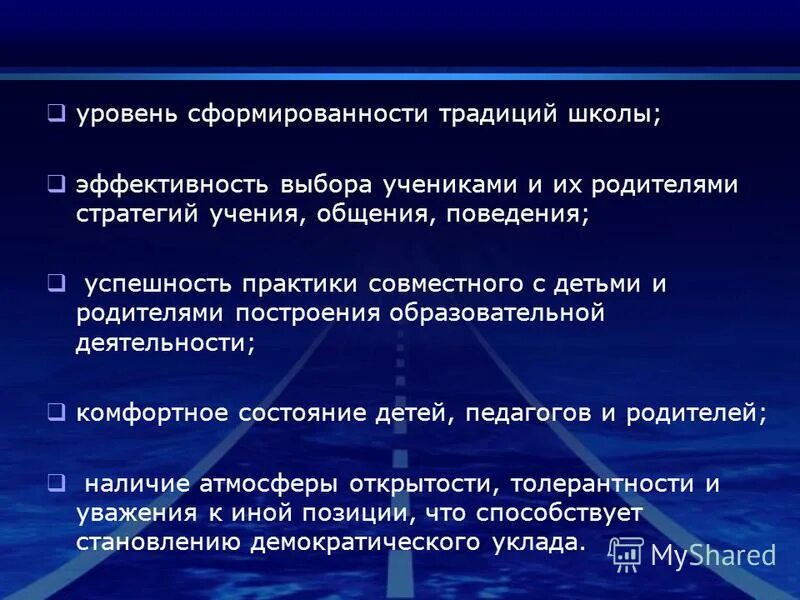 ☐ уровень сформированности традиций школы;

☐ эффективность выбора учениками и их родителями стратегий учения, общения, поведения;

☐ успешность практики совместного с детьми и родителями построения образовательной деятельности;

☐ комфортное состояние детей, педагогов и родителей;

☐ наличие атмосферы открытости, толерантности и уважения к иной позиции, что способствует становлению демократического уклада.

MyShared